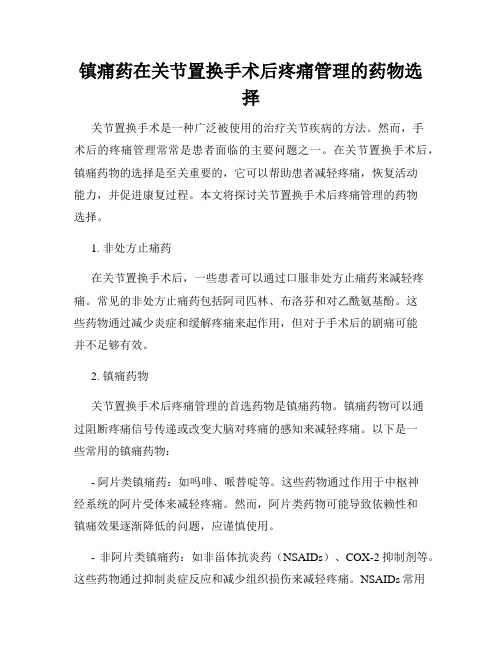 镇痛药在关节置换手术后疼痛管理的药物选择

关节置换手术是一种广泛被使用的治疗关节疾病的方法。然而，手术后的疼痛管理常常是患者面临的主要问题之一。在关节置换手术后，镇痛药物的选择是至关重要的，它可以帮助患者减轻疼痛，恢复活动能力，并促进康复过程。本文将探讨关节置换手术后疼痛管理的药物选择。

1. 非处方止痛药

在关节置换手术后，一些患者可以通过口服非处方止痛药来减轻疼痛。常见的非处方止痛药包括阿司匹林、布洛芬和对乙酰氨基酚。这些药物通过减少炎症和缓解疼痛来起作用，但对于手术后的剧痛可能并不足够有效。

2. 镇痛药物

关节置换手术后疼痛管理的首选药物是镇痛药物。镇痛药物可以通过阻断疼痛信号传递或改变大脑对疼痛的感知来减轻疼痛。以下是一些常用的镇痛药物：

- 阿片类镇痛药：如吗啡、哌替啶等。这些药物通过作用于中枢神经系统的阿片受体来减轻疼痛。然而，阿片类药物可能导致依赖性和镇痛效果逐渐降低的问题，应谨慎使用。

- 非阿片类镇痛药：如非甾体抗炎药（NSAIDs）、COX-2 抑制剂等。这些药物通过抑制炎症反应和减少组织损伤来减轻疼痛。NSAIDs 常用